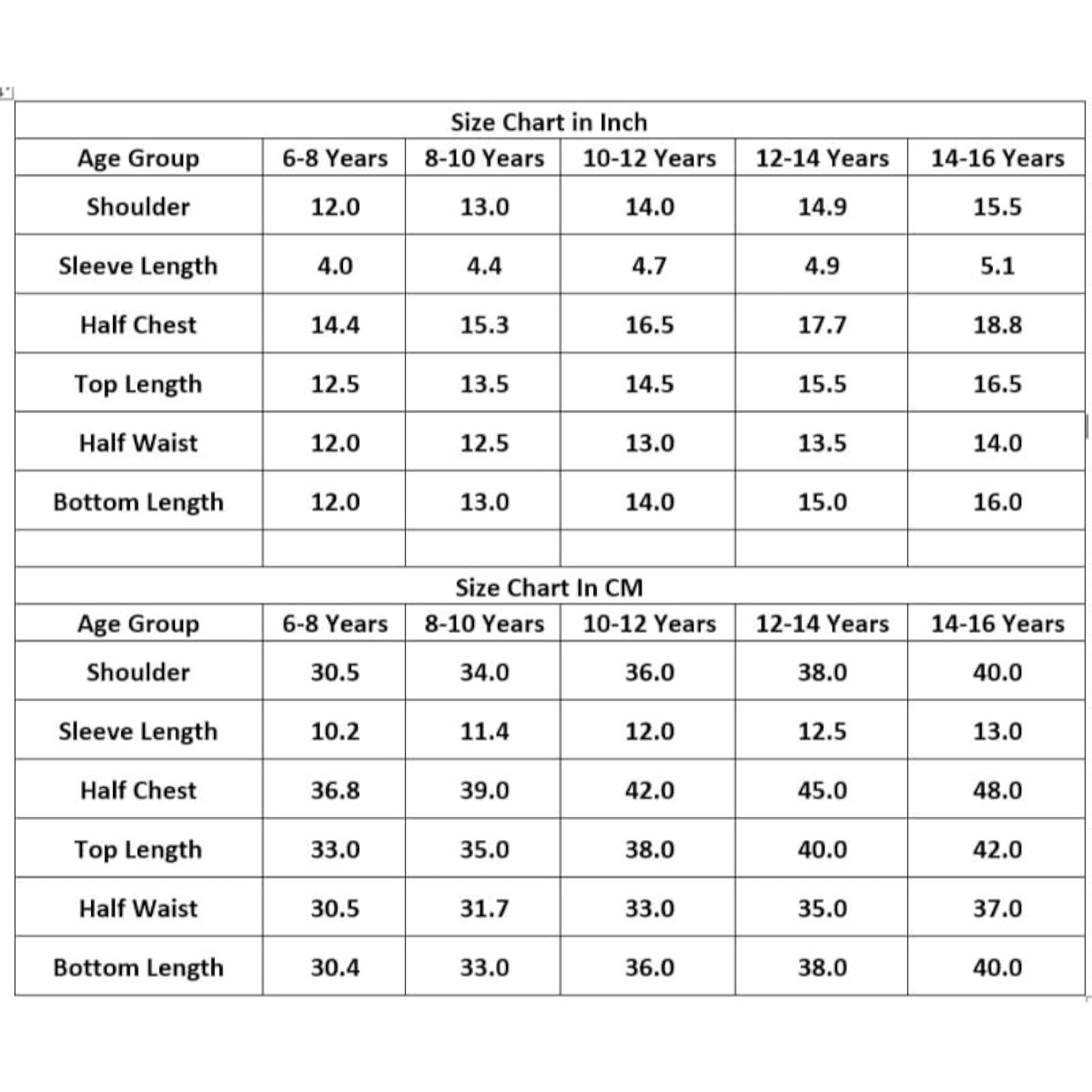 Size Chart in Inch

| Age Group | 6-8 Years | 8-10 Years | 10-12 Years | 12-14 Years | 14-16 Years |
|---|---|---|---|---|---|
| Shoulder | 12.0 | 13.0 | 14.0 | 14.9 | 15.5 |
| Sleeve Length | 4.0 | 4.4 | 4.7 | 4.9 | 5.1 |
| Half Chest | 14.4 | 15.3 | 16.5 | 17.7 | 18.8 |
| Top Length | 12.5 | 13.5 | 14.5 | 15.5 | 16.5 |
| Half Waist | 12.0 | 12.5 | 13.0 | 13.5 | 14.0 |
| Bottom Length | 12.0 | 13.0 | 14.0 | 15.0 | 16.0 |

Size Chart In CM

| Age Group | 6-8 Years | 8-10 Years | 10-12 Years | 12-14 Years | 14-16 Years |
|---|---|---|---|---|---|
| Shoulder | 30.5 | 34.0 | 36.0 | 38.0 | 40.0 |
| Sleeve Length | 10.2 | 11.4 | 12.0 | 12.5 | 13.0 |
| Half Chest | 36.8 | 39.0 | 42.0 | 45.0 | 48.0 |
| Top Length | 33.0 | 35.0 | 38.0 | 40.0 | 42.0 |
| Half Waist | 30.5 | 31.7 | 33.0 | 35.0 | 37.0 |
| Bottom Length | 30.4 | 33.0 | 36.0 | 38.0 | 40.0 |